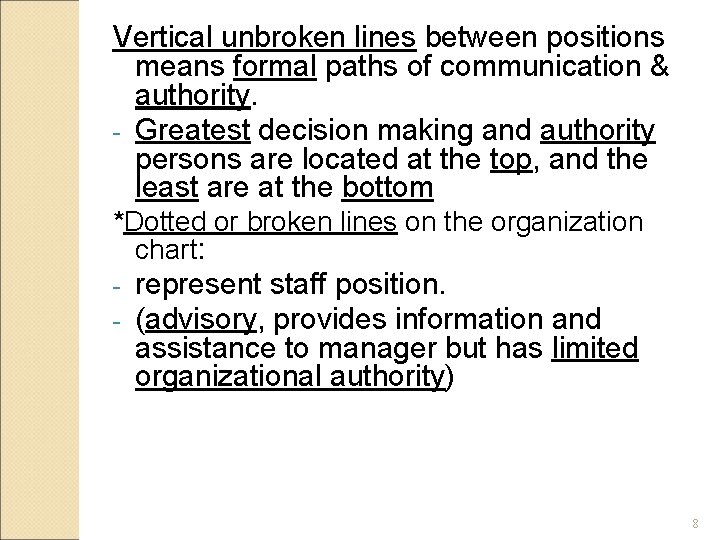 Vertical unbroken lines between positions means formal paths of communication & authority.

- Greatest decision making and authority persons are located at the top, and the least are at the bottom

*Dotted or broken lines on the organization chart:

- represent staff position.
- (advisory, provides information and assistance to manager but has limited organizational authority)

8